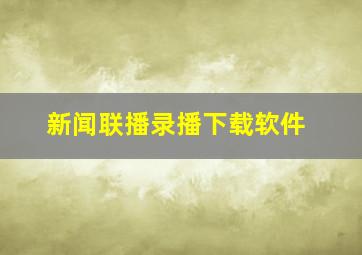 新闻联播录播下载软件